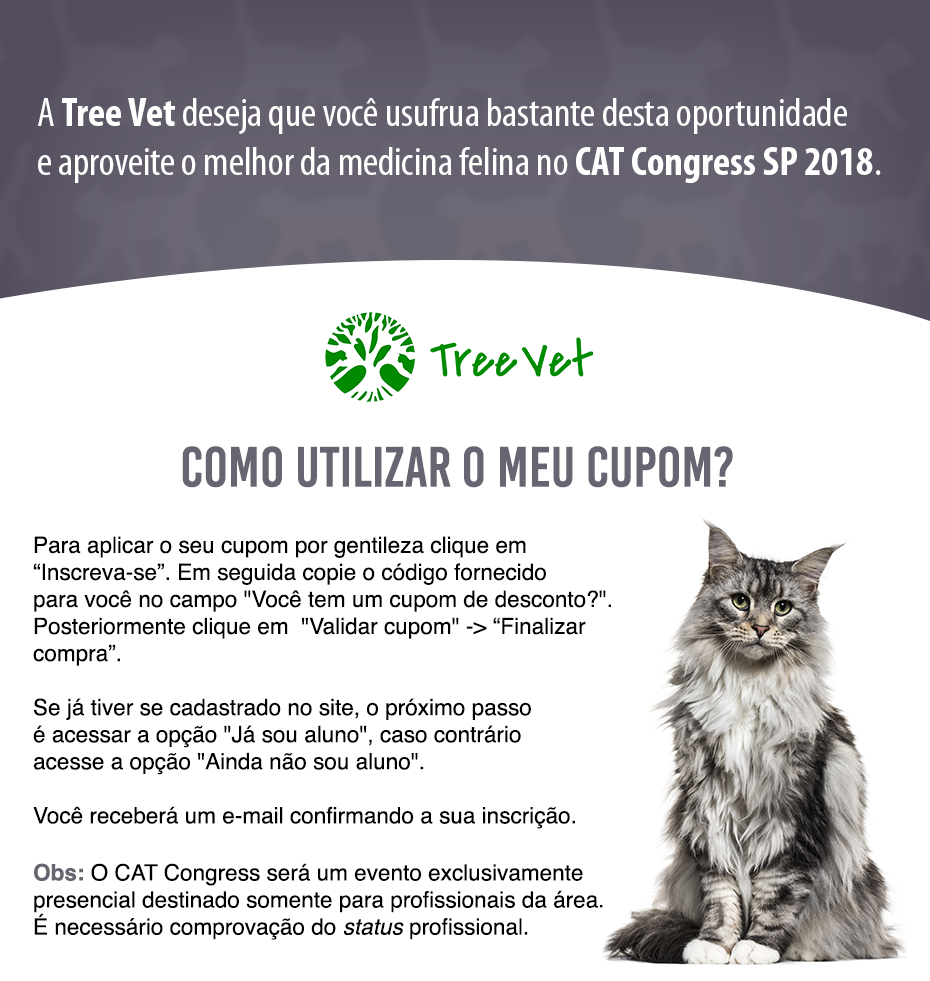 A Tree Vet deseja que você usufrua bastante desta oportunidade e aproveite o melhor da medicina felina no CAT Congress SP 2018.

Tree Vet

COMO UTILIZAR O MEU CUPOM?

Para aplicar o seu cupom por gentileza clique em "Inscreva-se". Em seguida copie o código fornecido para você no campo "Você tem um cupom de desconto?". Posteriormente clique em "Validar cupom" -> "Finalizar compra".

Se já tiver se cadastrado no site, o próximo passo é acessar a opção "Já sou aluno", caso contrário acesse a opção "Ainda não sou aluno".

Você receberá um e-mail confirmando a sua inscrição.

Obs: O CAT Congress será um evento exclusivamente presencial destinado somente para profissionais da área. É necessário comprovação do status profissional.